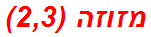 מזוזה (2,3)